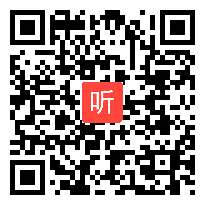 听